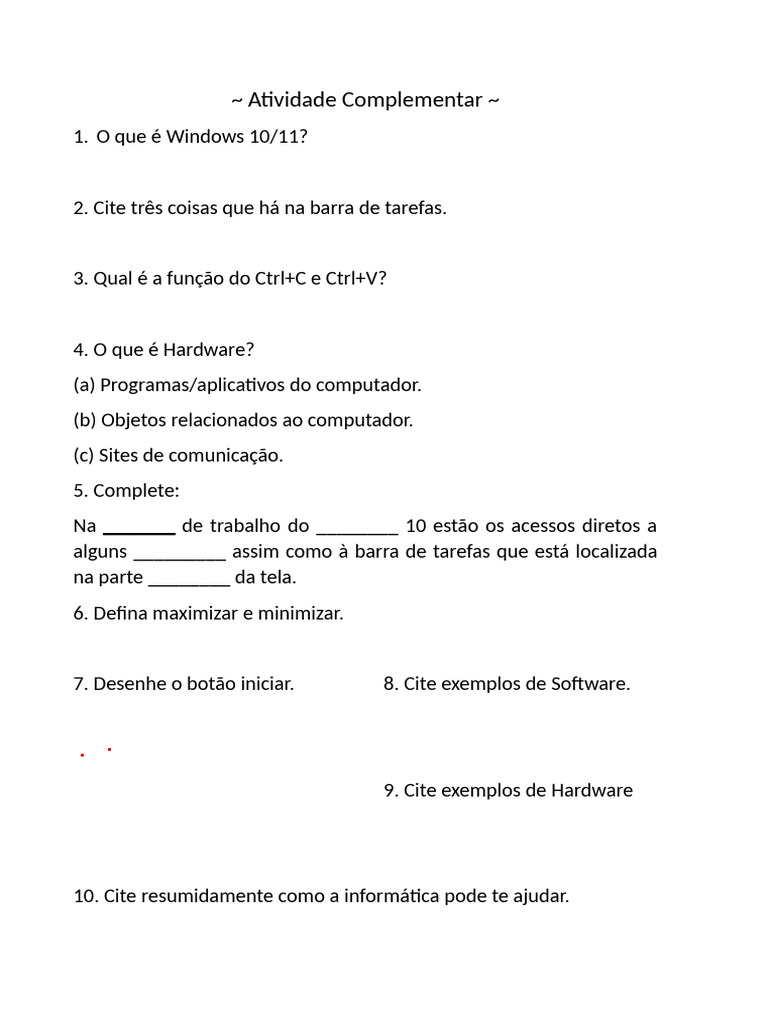 ~ Atividade Complementar ~

1. O que é Windows 10/11?

2. Cite três coisas que há na barra de tarefas.

3. Qual é a função do Ctrl+C e Ctrl+V?

4. O que é Hardware?

(a) Programas/aplicativos do computador.

(b) Objetos relacionados ao computador.

(c) Sites de comunicação.

5. Complete:

Na ________ de trabalho do _________ 10 estão os acessos diretos a alguns __________ assim como à barra de tarefas que está localizada na parte _________ da tela.

6. Defina maximizar e minimizar.

7. Desenhe o botão iniciar.

8. Cite exemplos de Software.

9. Cite exemplos de Hardware

10. Cite resumidamente como a informática pode te ajudar.